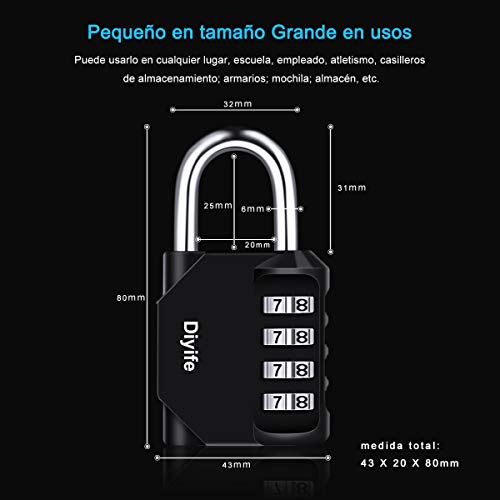 Pequeño en tamaño Grande en usos

Puede usarlo en cualquier lugar, escuela, empleado, atletismo, casilleros de almacenamiento; armarios; mochila; almacén, etc.

32mm

31mm

25mm

6mm

20mm

80mm

Diyife

7 8
7 8
7 8
7 8

43mm

medida total:
43 X 20 X 80mm